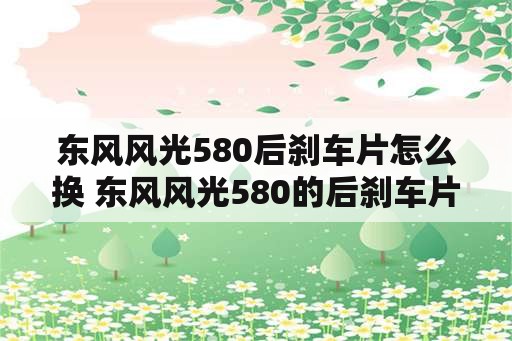 东风风光580后刹车片怎么换 东风风光580的后刹车片